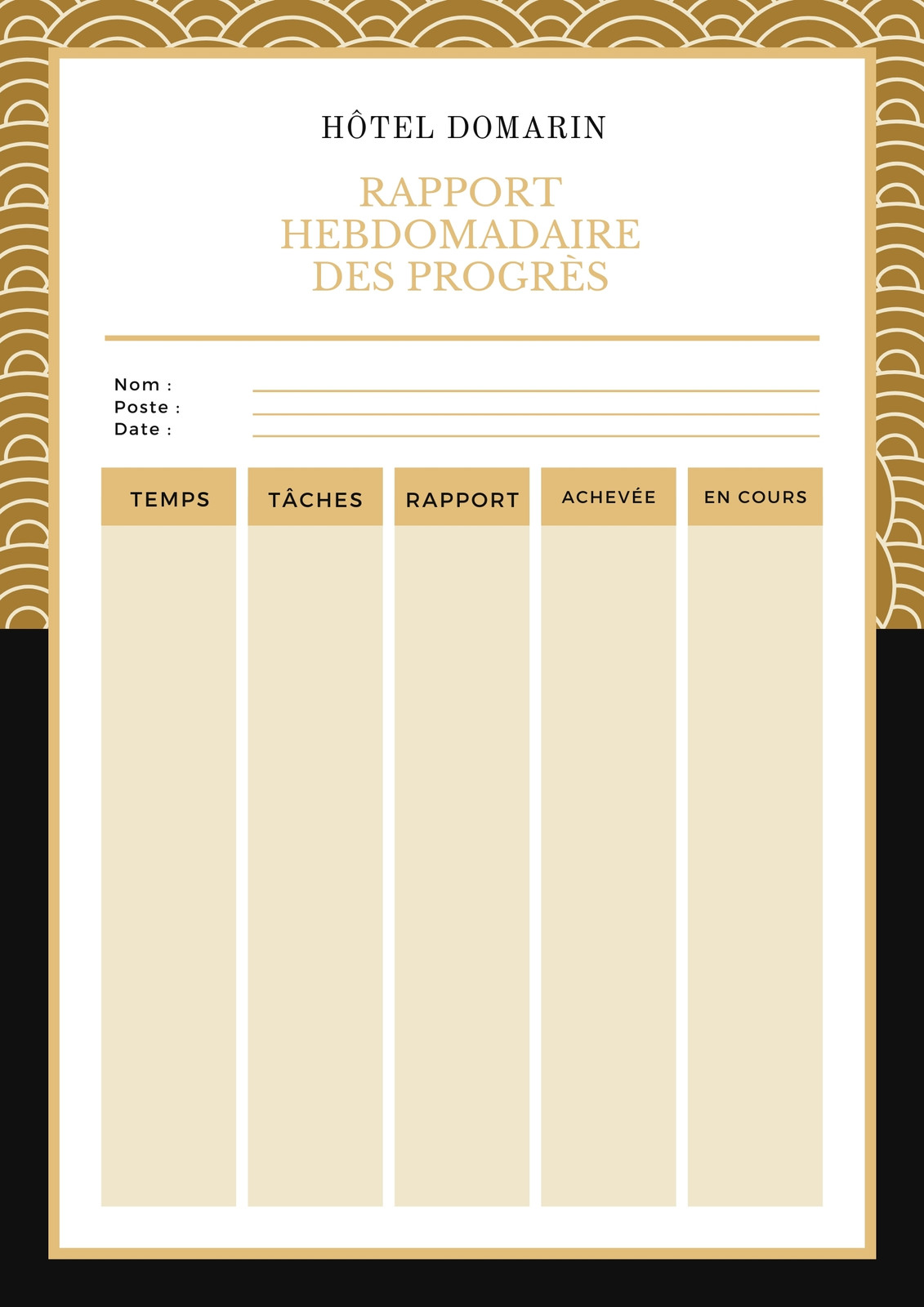 HÔTEL DOMARIN

RAPPORT HEBDOMADAIRE DES PROGRÈS

Nom :
Poste :
Date :

| TEMPS | TÂCHES | RAPPORT | ACHEVÉE | EN COURS |
|---|---|---|---|---|
| | | | | |